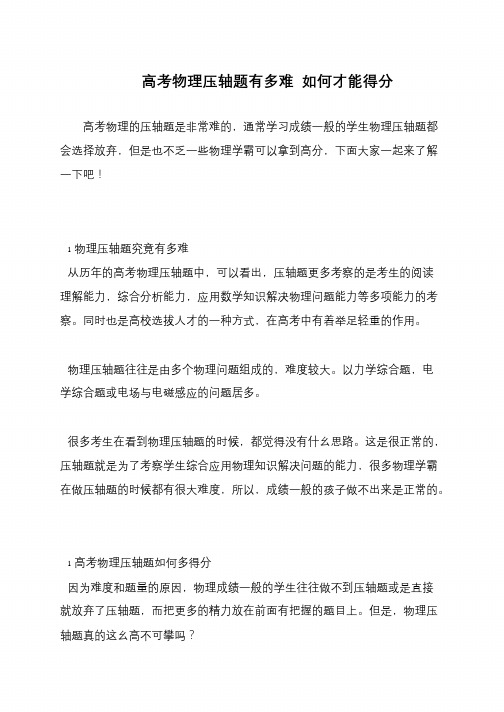 高考物理压轴题有多难 如何才能得分

高考物理的压轴题是非常难的，通常学习成绩一般的学生物理压轴题都会选择放弃，但是也不乏一些物理学霸可以拿到高分，下面大家一起来了解一下吧！

1 物理压轴题究竟有多难

从历年的高考物理压轴题中，可以看出，压轴题更多考察的是考生的阅读理解能力，综合分析能力，应用数学知识解决物理问题能力等多项能力的考察。同时也是高校选拔人才的一种方式，在高考中有着举足轻重的作用。

物理压轴题往往是由多个物理问题组成的，难度较大。以力学综合题，电学综合题或电场与电磁感应的问题居多。

很多考生在看到物理压轴题的时候，都觉得没有什么思路。这是很正常的，压轴题就是为了考察学生综合应用物理知识解决问题的能力，很多物理学霸在做压轴题的时候都有很大难度，所以，成绩一般的孩子做不出来是正常的。

1 高考物理压轴题如何多得分

因为难度和题量的原因，物理成绩一般的学生往往做不到压轴题或是直接就放弃了压轴题，而把更多的精力放在前面有把握的题目上。但是，物理压轴题真的这么高不可攀吗？